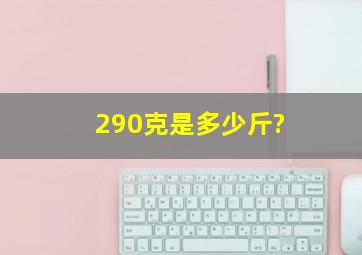 290克是多少斤?